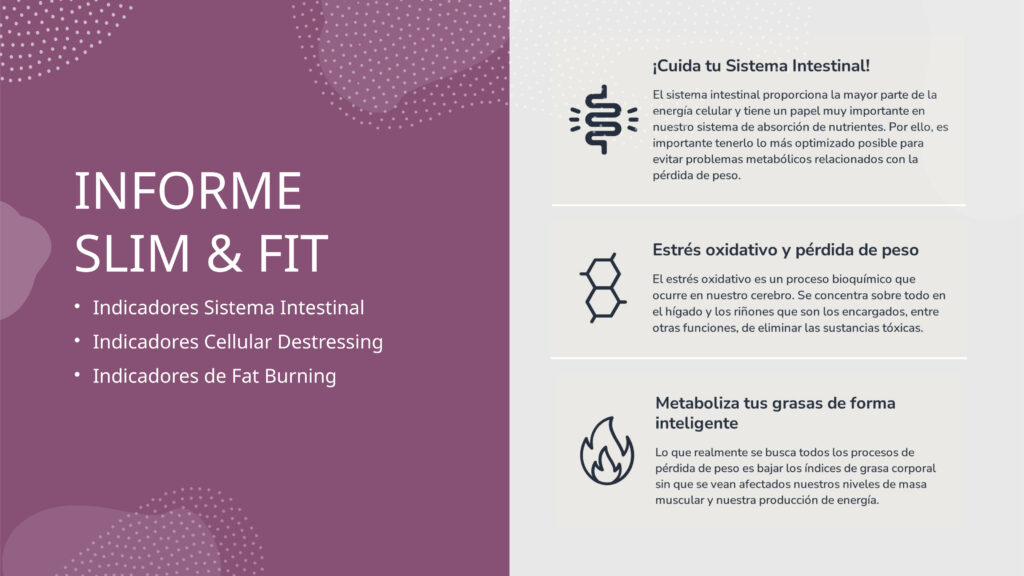 INFORME SLIM & FIT

• Indicadores Sistema Intestinal
• Indicadores Cellular Destressing
• Indicadores de Fat Burning

¡Cuida tu Sistema Intestinal!

El sistema intestinal proporciona la mayor parte de la energía celular y tiene un papel muy importante en nuestro sistema de absorción de nutrientes. Por ello, es importante tenerlo lo más optimizado posible para evitar problemas metabólicos relacionados con la pérdida de peso.

Estrés oxidativo y pérdida de peso

El estrés oxidativo es un proceso bioquímico que ocurre en nuestro cerebro. Se concentra sobre todo en el hígado y los riñones que son los encargados, entre otras funciones, de eliminar las sustancias tóxicas.

Metaboliza tus grasas de forma inteligente

Lo que realmente se busca todos los procesos de pérdida de peso es bajar los índices de grasa corporal sin que se vean afectados nuestros niveles de masa muscular y nuestra producción de energía.